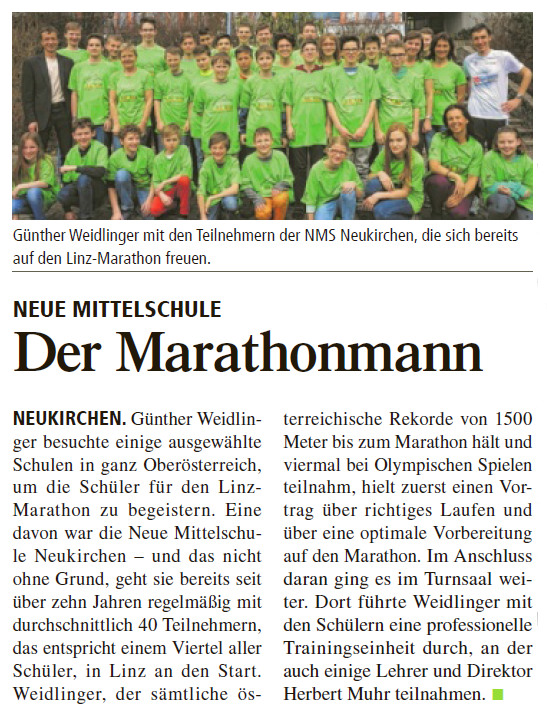 Günther Weidlinger mit den Teilnehmern der NMS Neukirchen, die sich bereits auf den Linz-Marathon freuen.

NEUE MITTELSCHULE

Der Marathonmann

NEUKIRCHEN. Günther Weidlinger besuchte einige ausgewählte Schulen in ganz Oberösterreich, um die Schüler für den Linz-Marathon zu begeistern. Eine davon war die Neue Mittelschule Neukirchen – und das nicht ohne Grund, geht sie bereits seit über zehn Jahren regelmäßig mit durchschnittlich 40 Teilnehmern, das entspricht einem Viertel aller Schüler, in Linz an den Start. Weidlinger, der sämtliche österreichische Rekorde von 1500 Meter bis zum Marathon hält und viermal bei Olympischen Spielen teilnahm, hielt zuerst einen Vortrag über richtiges Laufen und über eine optimale Vorbereitung auf den Marathon. Im Anschluss daran ging es im Turnsaal weiter. Dort führte Weidlinger mit den Schülern eine professionelle Trainingseinheit durch, an der auch einige Lehrer und Direktor Herbert Muhr teilnahmen.